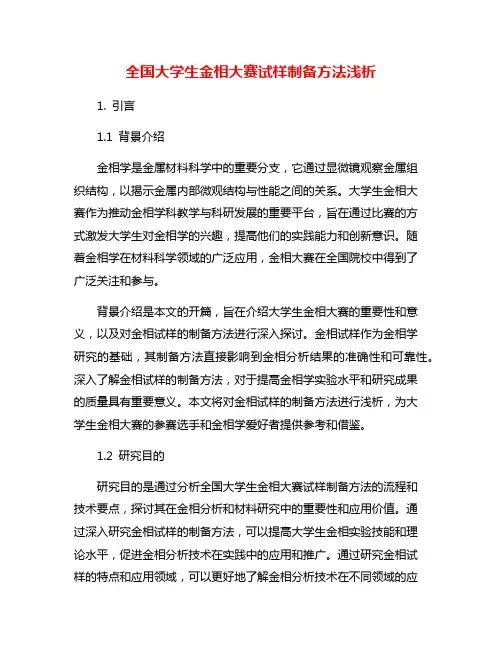 全国大学生金相大赛试样制备方法浅析

1. 引言

1.1 背景介绍

金相学是金属材料科学中的重要分支，它通过显微镜观察金属组织结构，以揭示金属内部微观结构与性能之间的关系。大学生金相大赛作为推动金相学科教学与科研发展的重要平台，旨在通过比赛的方式激发大学生对金相学的兴趣，提高他们的实践能力和创新意识。随着金相学在材料科学领域的广泛应用，金相大赛在全国院校中得到了广泛关注和参与。

背景介绍是本文的开篇，旨在介绍大学生金相大赛的重要性和意义，以及对金相试样的制备方法进行深入探讨。金相试样作为金相学研究的基础，其制备方法直接影响到金相分析结果的准确性和可靠性。深入了解金相试样的制备方法，对于提高金相学实验水平和研究成果的质量具有重要意义。本文将对金相试样的制备方法进行浅析，为大学生金相大赛的参赛选手和金相学爱好者提供参考和借鉴。

1.2 研究目的

研究目的是通过分析全国大学生金相大赛试样制备方法的流程和技术要点，探讨其在金相分析和材料研究中的重要性和应用价值。通过深入研究金相试样的制备方法，可以提高大学生金相实验技能和理论水平，促进金相分析技术在实践中的应用和推广。通过研究金相试样的特点和应用领域，可以更好地了解金相分析技术在不同领域的应